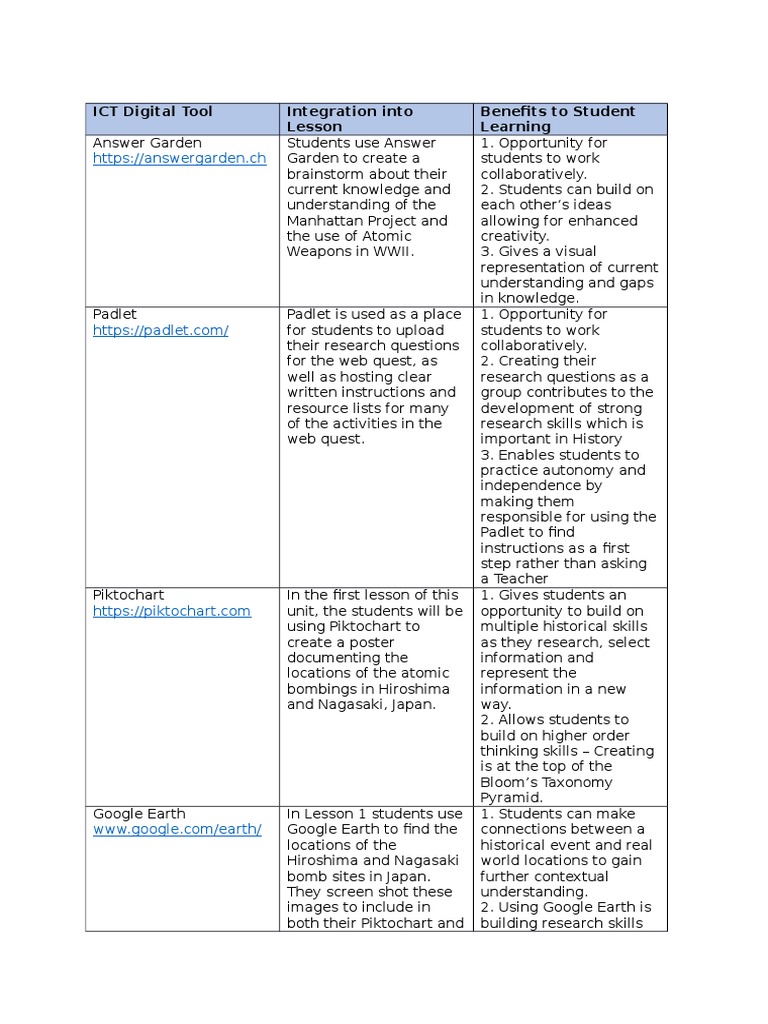 | ICT Digital Tool | Integration into Lesson | Benefits to Student Learning |
|---|---|---|
| Answer Garden https://answergarden.ch | Students use Answer Garden to create a brainstorm about their current knowledge and understanding of the Manhattan Project and the use of Atomic Weapons in WWII. | 1. Opportunity for students to work collaboratively. 2. Students can build on each other's ideas allowing for enhanced creativity. 3. Gives a visual representation of current understanding and gaps in knowledge. |
| Padlet https://padlet.com/ | Padlet is used as a place for students to upload their research questions for the web quest, as well as hosting clear written instructions and resource lists for many of the activities in the web quest. | 1. Opportunity for students to work collaboratively. 2. Creating their research questions as a group contributes to the development of strong research skills which is important in History 3. Enables students to practice autonomy and independence by making them responsible for using the Padlet to find instructions as a first step rather than asking a Teacher |
| Piktochart https://piktochart.com | In the first lesson of this unit, the students will be using Piktochart to create a poster documenting the locations of the atomic bombings in Hiroshima and Nagasaki, Japan. | 1. Gives students an opportunity to build on multiple historical skills as they research, select information and represent the information in a new way. 2. Allows students to build on higher order thinking skills – Creating is at the top of the Bloom's Taxonomy Pyramid. |
| Google Earth www.google.com/earth/ | In Lesson 1 students use Google Earth to find the locations of the Hiroshima and Nagasaki bomb sites in Japan. They screen shot these images to include in both their Piktochart and | 1. Students can make connections between a historical event and real world locations to gain further contextual understanding. 2. Using Google Earth is building research skills |